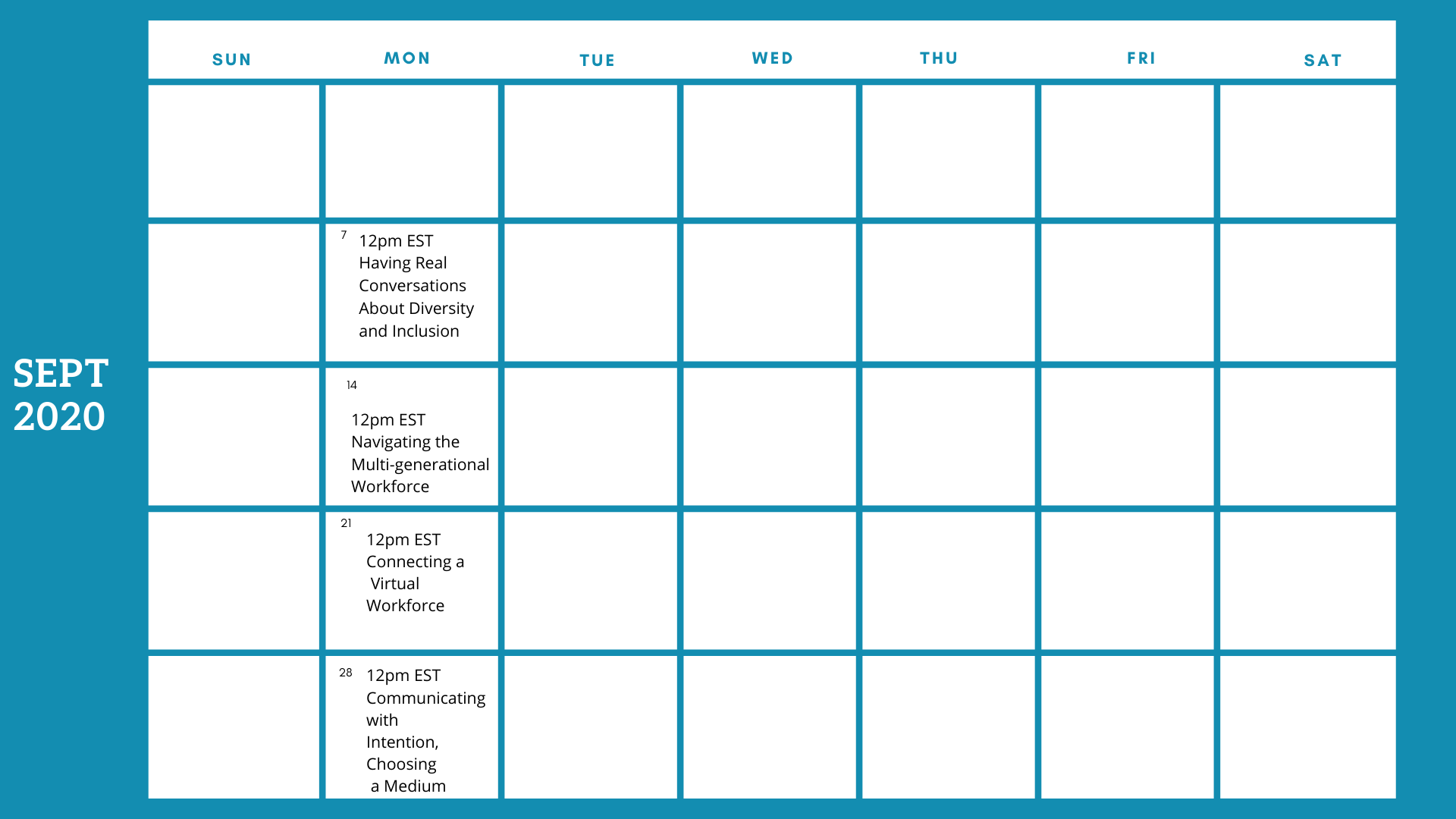 SEPT 2020

| SUN | MON | TUE | WED | THU | FRI | SAT |
|---|---|---|---|---|---|---|
| | | | | | | |
| | 7 12pm EST Having Real Conversations About Diversity and Inclusion | | | | | |
| | 14 12pm EST Navigating the Multi-generational Workforce | | | | | |
| | 21 12pm EST Connecting a Virtual Workforce | | | | | |
| | 28 12pm EST Communicating with Intention, Choosing a Medium | | | | | |